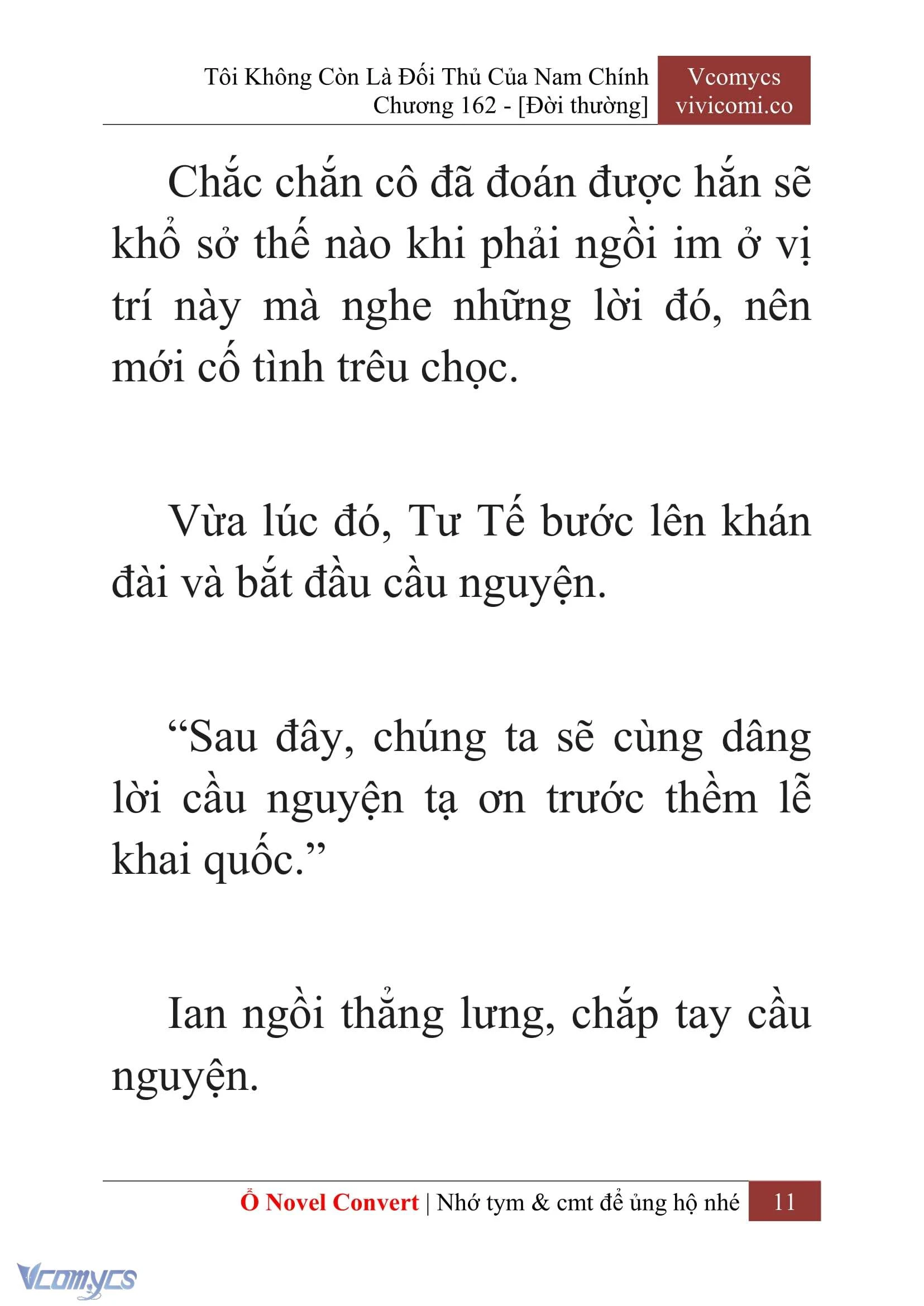 Tôi Không Còn Là Đối Thủ Của Nam Chính
Chương 162 - [Đời thường]

Vcomycs
vivicomi.co

Chắc chắn cô đã đoán được hắn sẽ khổ sở thế nào khi phải ngồi im ở vị trí này mà nghe những lời đó, nên mới cố tình trêu chọc.

Vừa lúc đó, Tư Tế bước lên khán đài và bắt đầu cầu nguyện.

“Sau đây, chúng ta sẽ cùng dâng lời cầu nguyện tạ ơn trước thềm lễ khai quốc.”

Ian ngồi thẳng lưng, chắp tay cầu nguyện.

Ổ Novel Convert | Nhớ tym & cmt để ủng hộ nhé 11

Vcomycs